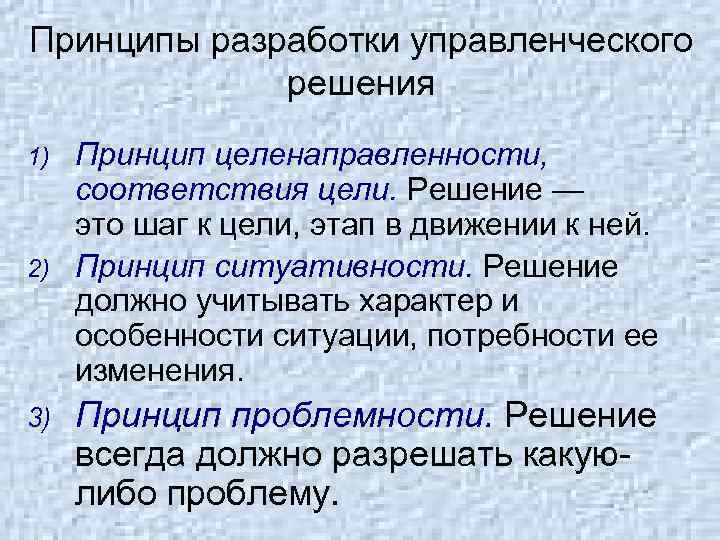 Принципы разработки управленческого решения

1) Принцип целенаправленности, соответствия цели. Решение — это шаг к цели, этап в движении к ней.

2) Принцип ситуативности. Решение должно учитывать характер и особенности ситуации, потребности ее изменения.

3) Принцип проблемности. Решение всегда должно разрешать какую-либо проблему.